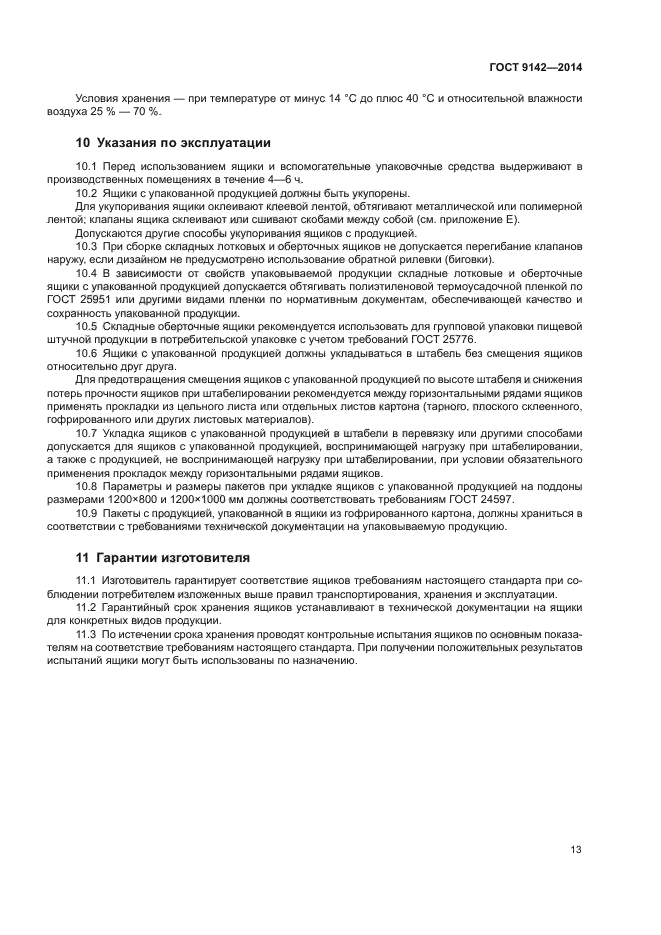 ГОСТ 9142—2014

Условия хранения — при температуре от минус 14 °С до плюс 40 °С и относительной влажности воздуха 25 % — 70 %.

10 Указания по эксплуатации

10.1 Перед использованием ящики и вспомогательные упаковочные средства выдерживают в производственных помещениях в течение 4—6 ч.

10.2 Ящики с упакованной продукцией должны быть укупорены.

Для укупоривания ящики оклеивают клеевой лентой, обтягивают металлической или полимерной лентой; клапаны ящика склеивают или сшивают скобами между собой (см. приложение Е).

Допускаются другие способы укупоривания ящиков с продукцией.

10.3 При сборке складных лотковых и оберточных ящиков не допускается перегибание клапанов наружу, если дизайном не предусмотрено использование обратной рилевки (биговки).

10.4 В зависимости от свойств упаковываемой продукции складные лотковые и оберточные ящики с упакованной продукцией допускается обтягивать полиэтиленовой термоусадочной пленкой по ГОСТ 25951 или другими видами пленки по нормативным документам, обеспечивающей качество и сохранность упакованной продукции.

10.5 Складные оберточные ящики рекомендуется использовать для групповой упаковки пищевой штучной продукции в потребительской упаковке с учетом требований ГОСТ 25776.

10.6 Ящики с упакованной продукцией должны укладываться в штабель без смещения ящиков относительно друг друга.

Для предотвращения смещения ящиков с упакованной продукцией по высоте штабеля и снижения потерь прочности ящиков при штабелировании рекомендуется между горизонтальными рядами ящиков применять прокладки из цельного листа или отдельных листов картона (тарного, плоского склеенного, гофрированного или других листовых материалов).

10.7 Укладка ящиков с упакованной продукцией в штабели в перевязку или другими способами допускается для ящиков с упакованной продукцией, воспринимающей нагрузку при штабелировании, а также с продукцией, не воспринимающей нагрузку при штабелировании, при условии обязательного применения прокладок между горизонтальными рядами ящиков.

10.8 Параметры и размеры пакетов при укладке ящиков с упакованной продукцией на поддоны размерами 1200×800 и 1200×1000 мм должны соответствовать требованиям ГОСТ 24597.

10.9 Пакеты с продукцией, упакованной в ящики из гофрированного картона, должны храниться в соответствии с требованиями технической документации на упаковываемую продукцию.

11 Гарантии изготовителя

11.1 Изготовитель гарантирует соответствие ящиков требованиям настоящего стандарта при соблюдении потребителем изложенных выше правил транспортирования, хранения и эксплуатации.

11.2 Гарантийный срок хранения ящиков устанавливают в технической документации на ящики для конкретных видов продукции.

11.3 По истечении срока хранения проводят контрольные испытания ящиков по основным показателям на соответствие требованиям настоящего стандарта. При получении положительных результатов испытаний ящики могут быть использованы по назначению.

13